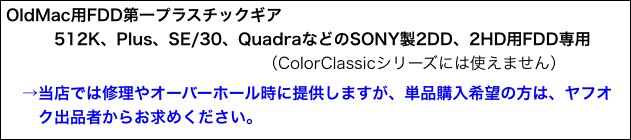 OldMac用FDD第一プラスチックギア

512K、Plus、SE/30、QuadraなどのSONY製2DD、2HD用FDD専用

（ColorClassicシリーズには使えません）

→当店では修理やオーバーホール時に提供しますが、単品購入希望の方は、ヤフオク出品者からお求めください。